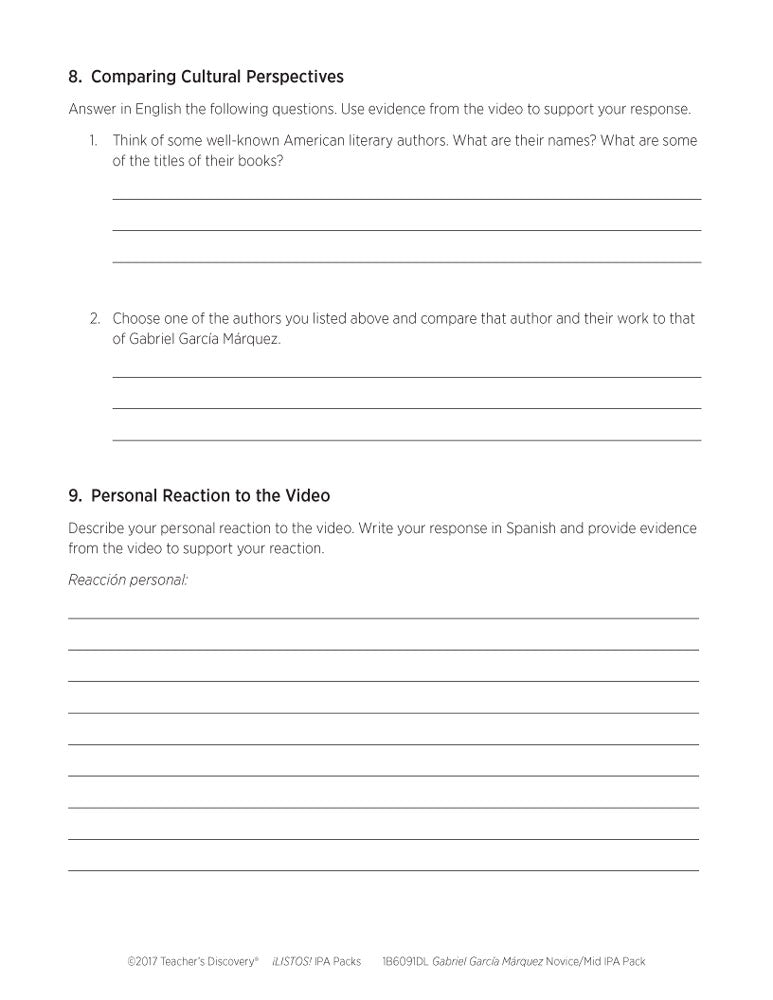 8. Comparing Cultural Perspectives

Answer in English the following questions. Use evidence from the video to support your response.

1. Think of some well-known American literary authors. What are their names? What are some of the titles of their books?

2. Choose one of the authors you listed above and compare that author and their work to that of Gabriel García Márquez.

9. Personal Reaction to the Video

Describe your personal reaction to the video. Write your response in Spanish and provide evidence from the video to support your reaction.

Reacción personal:

©2017 Teacher's Discovery® ¡LISTOS! IPA Packs 1B6091DL Gabriel García Márquez Novice/Mid IPA Pack